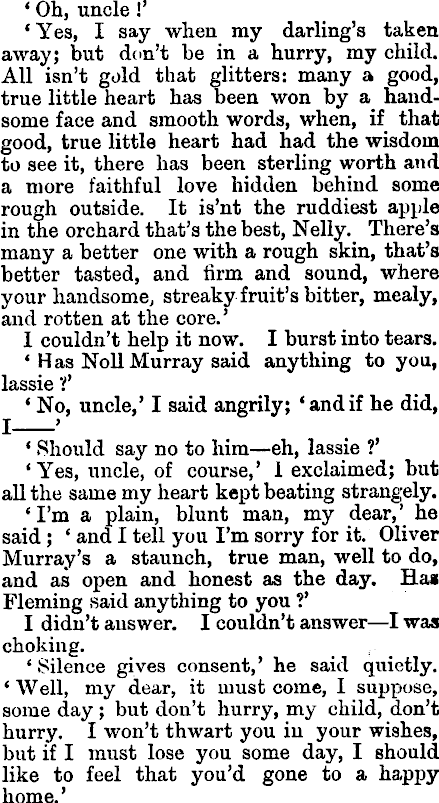 'Oh, uncle!'

'Yes, I say when my darling's taken away; but don't be in a hurry, my child. All isn't gold that glitters: many a good, true little heart has been won by a handsome face and smooth words, when, if that good, true little heart had had the wisdom to see it, there has been sterling worth and a more faithful love hidden behind some rough outside. It is'nt the ruddiest apple in the orchard that's the best, Nelly. There's many a better one with a rough skin, that's better tasted, and firm and sound, where your handsome, streaky fruit's bitter, mealy, and rotten at the core.'

I couldn't help it now. I burst into tears.

'Has Noll Murray said anything to you, lassie?'

'No, uncle,' I said angrily; 'and if he did, I——'

'Should say no to him—eh, lassie?'

'Yes, uncle, of course,' I exclaimed; but all the same my heart kept beating strangely.

'I'm a plain, blunt man, my dear,' he said; 'and I tell you I'm sorry for it. Oliver Murray's a staunch, true man, well to do, and as open and honest as the day. Has Fleming said anything to you?'

I didn't answer. I couldn't answer—I was choking.

'Silence gives consent,' he said quietly. 'Well, my dear, it must come, I suppose, some day; but don't hurry, my child, don't hurry. I won't thwart you in your wishes, but if I must lose you some day, I should like to feel that you'd gone to a happy home.'